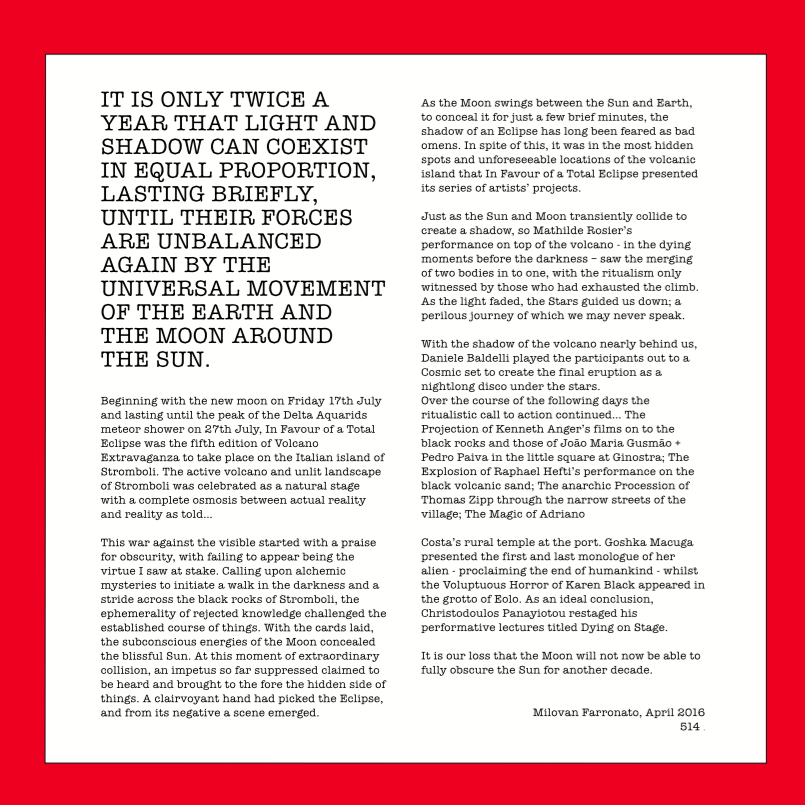 IT IS ONLY TWICE A YEAR THAT LIGHT AND SHADOW CAN COEXIST IN EQUAL PROPORTION, LASTING BRIEFLY, UNTIL THEIR FORCES ARE UNBALANCED AGAIN BY THE UNIVERSAL MOVEMENT OF THE EARTH AND THE MOON AROUND THE SUN.

Beginning with the new moon on Friday 17th July and lasting until the peak of the Delta Aquarids meteor shower on 27th July, In Favour of a Total Eclipse was the fifth edition of Volcano Extravaganza to take place on the Italian island of Stromboli. The active volcano and unlit landscape of Stromboli was celebrated as a natural stage with a complete osmosis between actual reality and reality as told...

This war against the visible started with a praise for obscurity, with failing to appear being the virtue I saw at stake. Calling upon alchemic mysteries to initiate a walk in the darkness and a stride across the black rocks of Stromboli, the ephemerality of rejected knowledge challenged the established course of things. With the cards laid, the subconscious energies of the Moon concealed the blissful Sun. At this moment of extraordinary collision, an impetus so far suppressed claimed to be heard and brought to the fore the hidden side of things. A clairvoyant hand had picked the Eclipse, and from its negative a scene emerged.

As the Moon swings between the Sun and Earth, to conceal it for just a few brief minutes, the shadow of an Eclipse has long been feared as bad omens. In spite of this, it was in the most hidden spots and unforeseeable locations of the volcanic island that In Favour of a Total Eclipse presented its series of artists' projects.

Just as the Sun and Moon transiently collide to create a shadow, so Mathilde Rosier's performance on top of the volcano - in the dying moments before the darkness – saw the merging of two bodies in to one, with the ritualism only witnessed by those who had exhausted the climb. As the light faded, the Stars guided us down; a perilous journey of which we may never speak.

With the shadow of the volcano nearly behind us, Daniele Baldelli played the participants out to a Cosmic set to create the final eruption as a nightlong disco under the stars.
Over the course of the following days the ritualistic call to action continued... The Projection of Kenneth Anger's films on to the black rocks and those of João Maria Gusmão + Pedro Paiva in the little square at Ginostra; The Explosion of Raphael Hefti's performance on the black volcanic sand; The anarchic Procession of Thomas Zipp through the narrow streets of the village; The Magic of Adriano

Costa's rural temple at the port. Goshka Macuga presented the first and last monologue of her alien - proclaiming the end of humankind - whilst the Voluptuous Horror of Karen Black appeared in the grotto of Eolo. As an ideal conclusion, Christodoulos Panayiotou restaged his performative lectures titled Dying on Stage.

It is our loss that the Moon will not now be able to fully obscure the Sun for another decade.

Milovan Farronato, April 2016
514